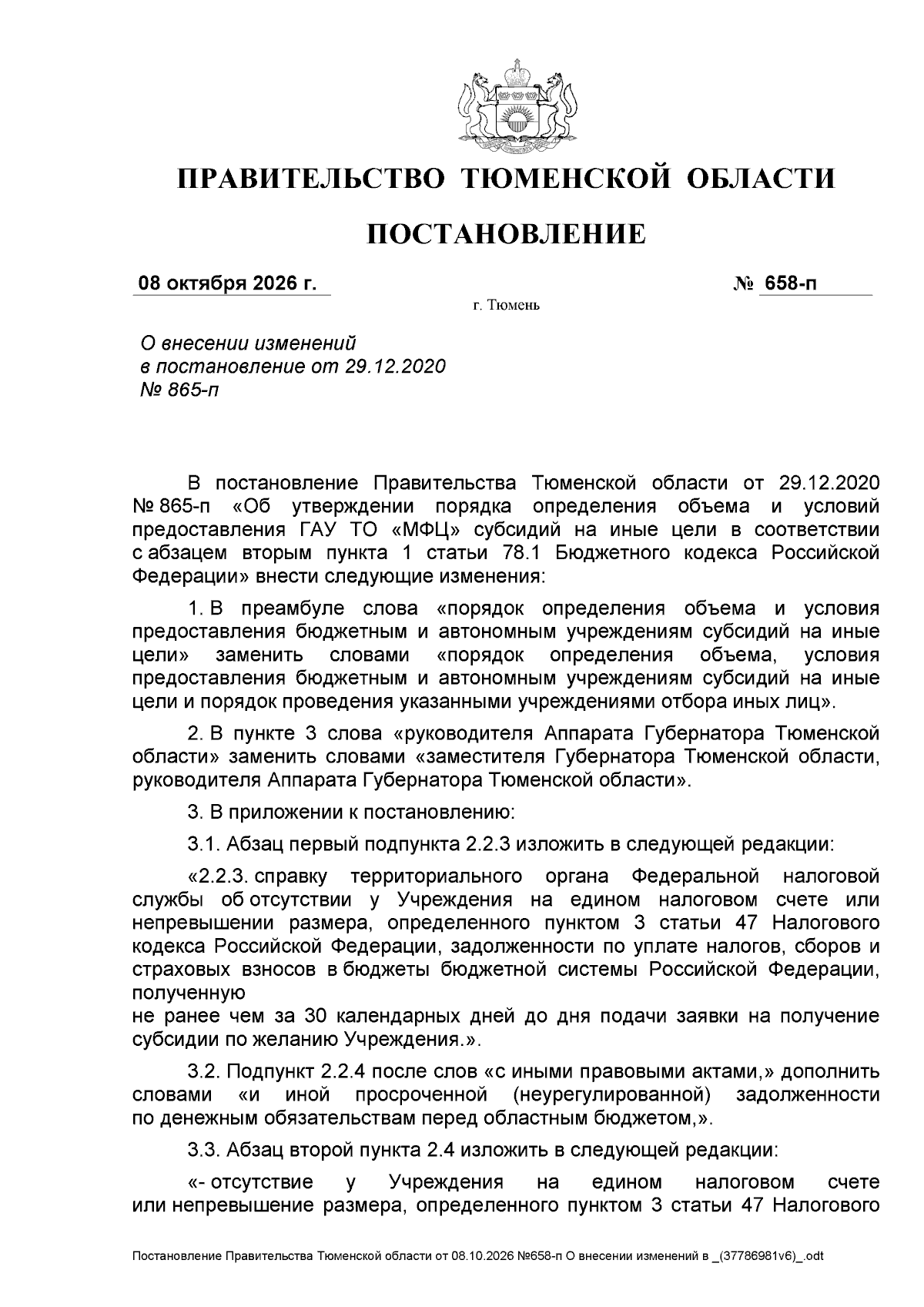 ПРАВИТЕЛЬСТВО ТЮМЕНСКОЙ ОБЛАСТИ

ПОСТАНОВЛЕНИЕ

08 октября 2026 г.
№ 658-п

г. Тюмень

О внесении изменений
в постановление от 29.12.2020
№ 865-п

В постановление Правительства Тюменской области от 29.12.2020 № 865-п «Об утверждении порядка определения объема и условий предоставления ГАУ ТО «МФЦ» субсидий на иные цели в соответствии с абзацем вторым пункта 1 статьи 78.1 Бюджетного кодекса Российской Федерации» внести следующие изменения:

1. В преамбуле слова «порядок определения объема и условия предоставления бюджетным и автономным учреждениям субсидий на иные цели» заменить словами «порядок определения объема, условия предоставления бюджетным и автономным учреждениям субсидий на иные цели и порядок проведения указанными учреждениями отбора иных лиц».

2. В пункте 3 слова «руководителя Аппарата Губернатора Тюменской области» заменить словами «заместителя Губернатора Тюменской области, руководителя Аппарата Губернатора Тюменской области».

3. В приложении к постановлению:

3.1. Абзац первый подпункта 2.2.3 изложить в следующей редакции:

«2.2.3. справку территориального органа Федеральной налоговой службы об отсутствии у Учреждения на едином налоговом счете или непревышении размера, определенного пунктом 3 статьи 47 Налогового кодекса Российской Федерации, задолженности по уплате налогов, сборов и страховых взносов в бюджеты бюджетной системы Российской Федерации, полученную

не ранее чем за 30 календарных дней до дня подачи заявки на получение субсидии по желанию Учреждения.».

3.2. Подпункт 2.2.4 после слов «с иными правовыми актами,» дополнить словами «и иной просроченной (неурегулированной) задолженности по денежным обязательствам перед областным бюджетом,».

3.3. Абзац второй пункта 2.4 изложить в следующей редакции:

«- отсутствие у Учреждения на едином налоговом счете или непревышение размера, определенного пунктом 3 статьи 47 Налогового

Постановление Правительства Тюменской области от 08.10.2026 №658-п О внесении изменений в _(37786981v6)_.odt